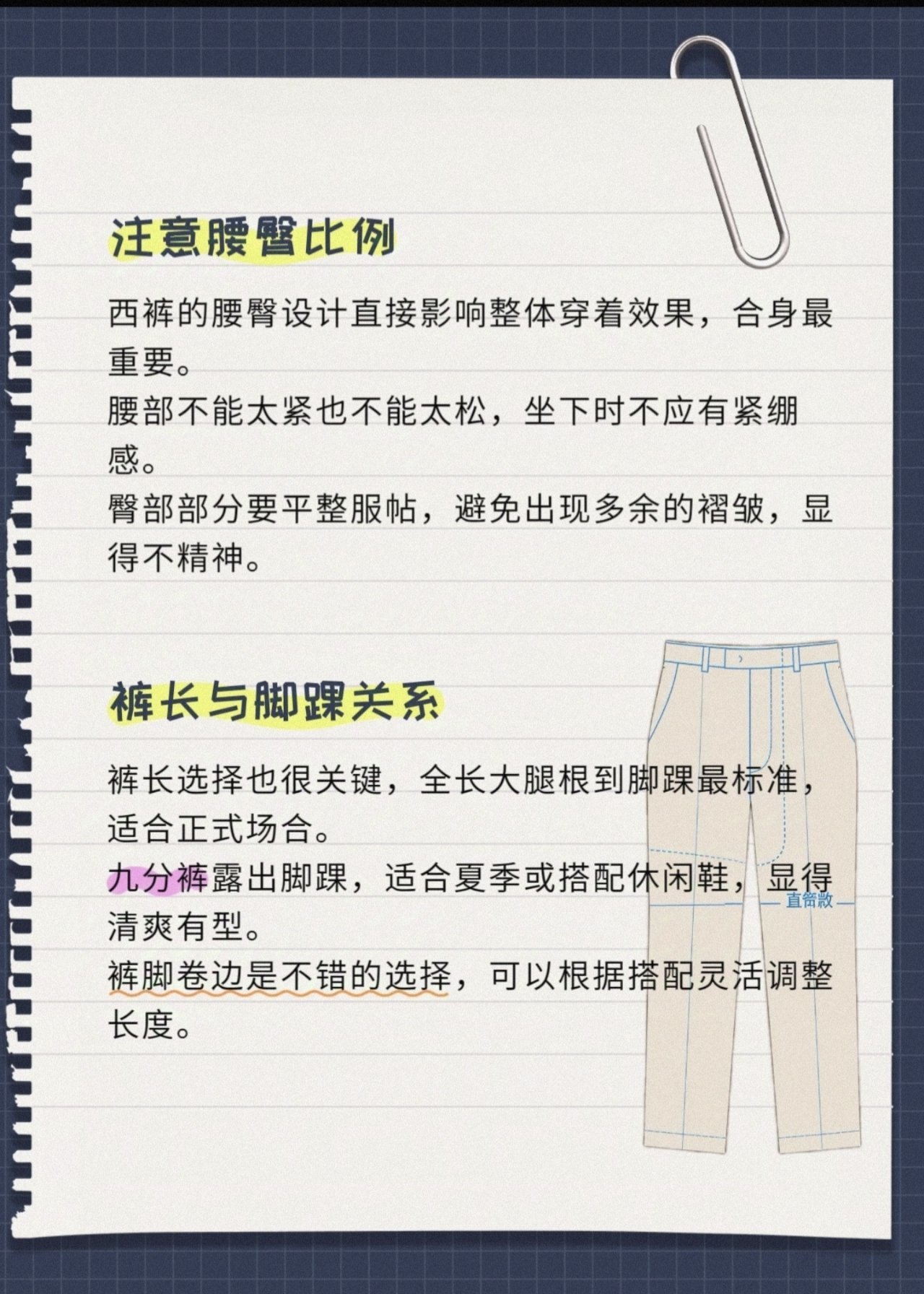 注意腰臀比例

西裤的腰臀设计直接影响整体穿着效果，合身最重要。
腰部不能太紧也不能太松，坐下时不应有紧绷感。
臀部部分要平整服帖，避免出现多余的褶皱，显得不精神。

裤长与脚踝关系

裤长选择也很关键，全长大腿根到脚踝最标准，适合正式场合。
九分裤露出脚踝，适合夏季或搭配休闲鞋，显得清爽有型。
裤脚卷边是不错的选择，可以根据搭配灵活调整长度。

直筒款